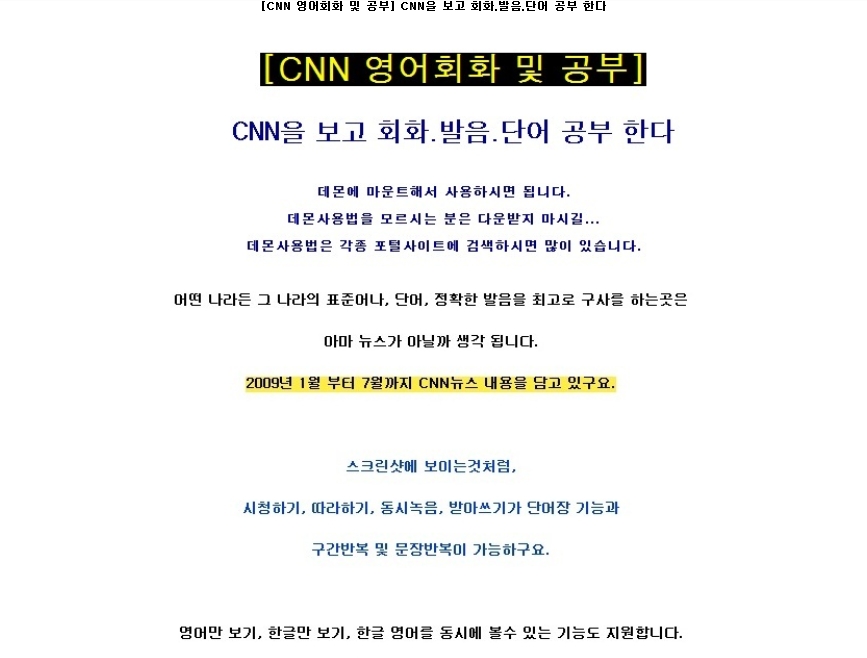 [CNN 영어회화 및 공부] CNN을 보고 회화.발음.단어 공부 한다

[CNN 영어회화 및 공부]

CNN을 보고 회화.발음.단어 공부 한다

데몬에 마운트해서 사용하시면 됩니다.

데몬사용법을 모르시는 분은 다운받지 마시길...

데몬사용법은 각종 포털사이트에 검색하시면 많이 있습니다.

어떤 나라든 그 나라의 표준어나, 단어, 정확한 발음을 최고로 구사를 하는곳은

아마 뉴스가 아닐까 생각 됩니다.

2009년 1월 부터 7월까지 CNN뉴스 내용을 담고 있구요.

스크린샷에 보이는것처럼,

시청하기, 따라하기, 동시녹음, 받아쓰기가 단어장 기능과

구간반복 및 문장반복이 가능하구요.

영어만 보기, 한글만 보기, 한글 영어를 동시에 볼수 있는 기능도 지원합니다.